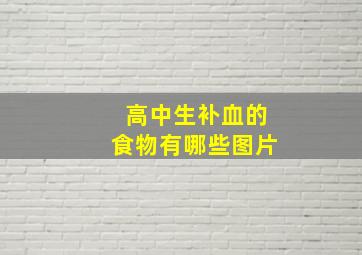 高中生补血的
食物有哪些图片